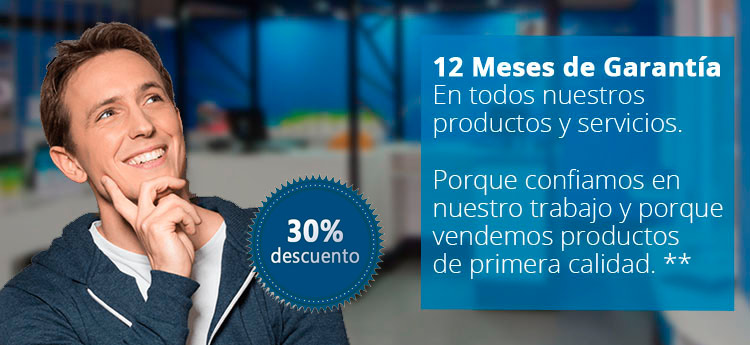 30%
descuento

12 Meses de Garantía
En todos nuestros productos y servicios.

Porque confiamos en nuestro trabajo y porque vendemos productos de primera calidad. **